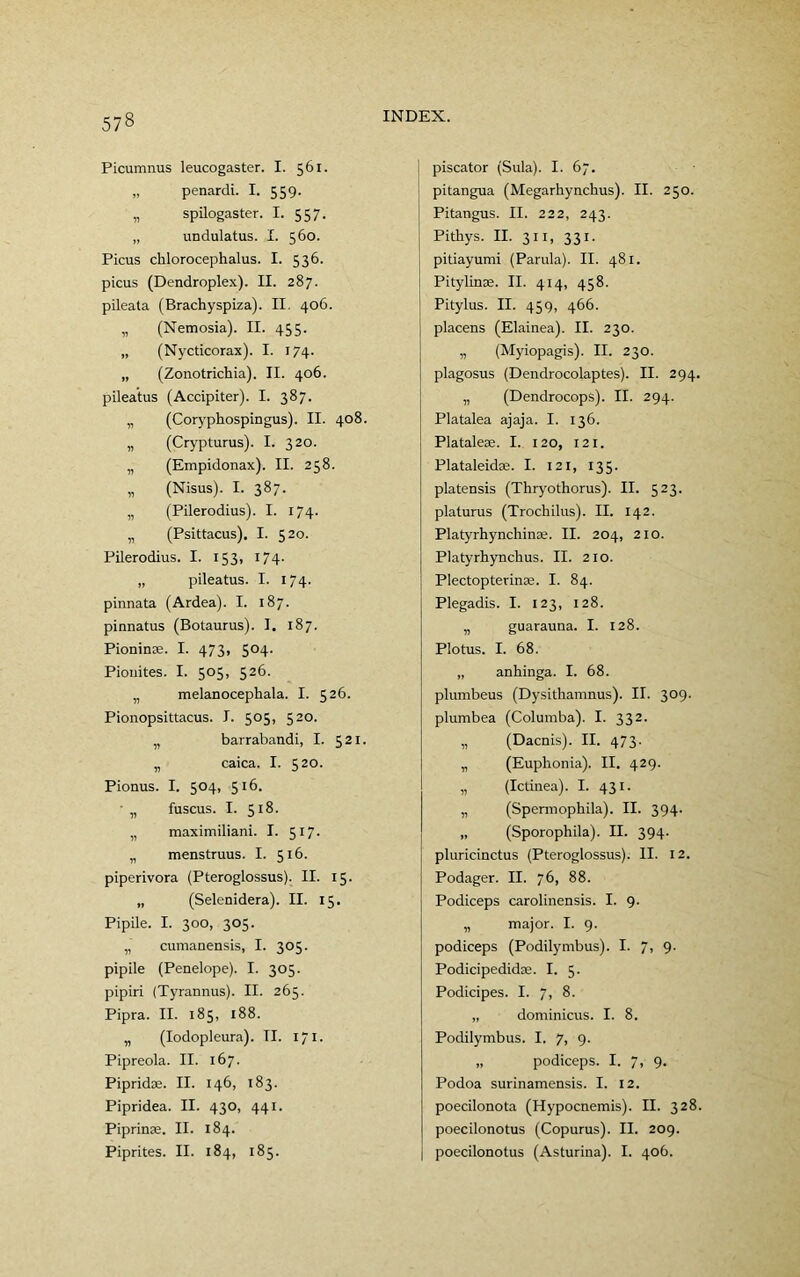 578

INDEX.

Picumnus leucogaster. I. 561.
„ penardi. I. 559.
„ spilogaster. I. 557.
„ undulatus. I. 560.
Picus chlorocephalus. I. 536.
picus (Dendroplex). II. 287.
pileata (Brachyspiza). II. 406.
„ (Nemosia). II. 455.
„ (Nycticorax). I. 174.
„ (Zonotrichia). II. 406.
pileatus (Accipiter). I. 387.
„ (Coryphospingus). II. 408.
„ (Crypturus). I. 320.
„ (Empidonax). II. 258.
„ (Nisus). I. 387.
„ (Pilerodius). I. 174.
„ (Psittacus). I. 520.
Pilerodius. I. 153, 174.
„ pileatus. I. 174.
pinnata (Ardea). I. 187.
pinnatus (Botaurus). I. 187.
Pioninæ. I. 473, 504.
Pionites. I. 505, 526.
„ melanocephala. I. 526.
Pionopsittacus. I. 505, 520.
„ barrabandi, I. 521.
„ caica. I. 520.
Pionus. I. 504, 516.
„ fuscus. I. 518.
„ maximiliani. I. 517.
„ menstruus. I. 516.
piperivora (Pteroglossus). II. 15.
„ (Selenidera). II. 15.
Pipile. I. 300, 305.
„ cumanensis, I. 305.
pipile (Penelope). I. 305.
pipiri (Tyrannus). II. 265.
Pipra. II. 185, 188.
„ (Iodopleura). II. 171.
Pipreola. II. 167.
Pipridæ. II. 146, 183.
Pipridea. II. 430, 441.
Piprinæ. II. 184.
Piprites. II. 184, 185.

piscator (Sula). I. 67.
pitangua (Megarhynchus). II. 250.
Pitangus. II. 222, 243.
Pithys. II. 311, 331.
pitiayumi (Parula). II. 481.
Pitylinæ. II. 414, 458.
Pitylus. II. 459, 466.
placens (Elainea). II. 230.
„ (Myiopagis). II. 230.
plagosus (Dendrocolaptes). II. 294.
„ (Dendrocops). II. 294.
Platalea ajaja. I. 136.
Plataleæ. I. 120, 121.
Plataleidæ. I. 121, 135.
platensis (Thryothorus). II. 523.
platurus (Trochilus). II. 142.
Platyrhynchinæ. II. 204, 210.
Platyrhynchus. II. 210.
Plectopterinæ. I. 84.
Plegadis. I. 123, 128.
„ guarauna. I. 128.
Plotus. I. 68.
„ anhinga. I. 68.
plumbeus (Dysithamnus). II. 309.
plumbea (Columba). I. 332.
„ (Dacnis). II. 473.
„ (Euphonia). II. 429.
„ (Ictinea). I. 431.
„ (Spermophila). II. 394.
„ (Sporophila). II. 394.
pluricinctus (Pteroglossus). II. 12.
Podager. II. 76, 88.
Podiceps carolinensis. I. 9.
„ major. I. 9.
podiceps (Podilymbus). I. 7, 9.
Podicipedidæ. I. 5.
Podicipes. I. 7, 8.
„ dominicus. I. 8.
Podilymbus. I. 7, 9.
„ podiceps. I. 7, 9.
Podoa surinamensis. I. 12.
poecilonota (Hypocnemis). II. 328.
poecilonotus (Copurus). II. 209.
poecilonotus (Asturina). I. 406.